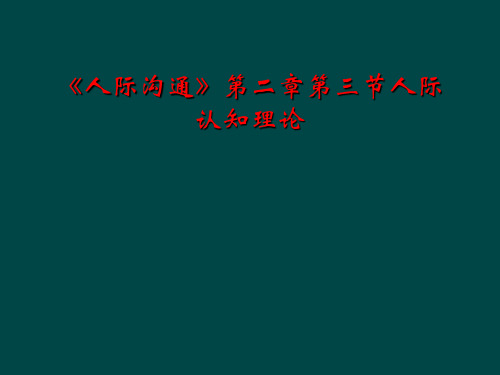 《人际沟通》第二章第三节人际认知理论